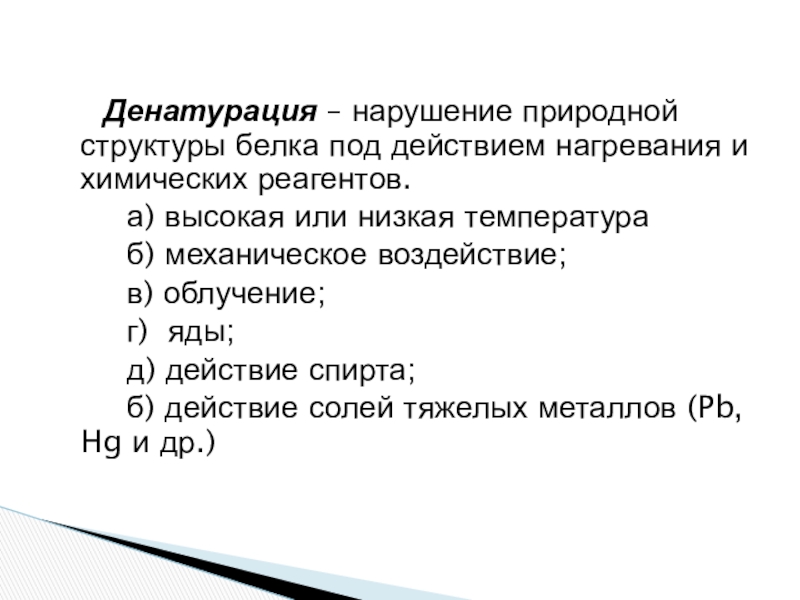 Денатурация – нарушение природной структуры белка под действием нагревания и химических реагентов.

а) высокая или низкая температура

б) механическое воздействие;

в) облучение;

г) яды;

д) действие спирта;

б) действие солей тяжелых металлов (Pb, Hg и др.)